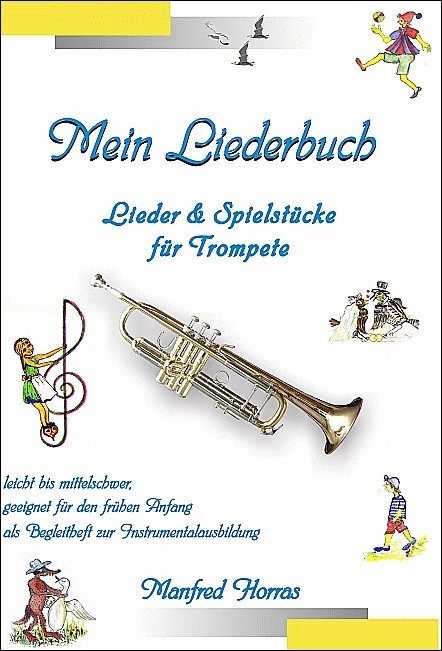 Mein Liederbuch

Lieder & Spielstücke
für Trompete

leicht bis mittelschwer,
geeignet für den frühen Anfang
als Begleitheft zur Instrumentalausbildung

Manfred Horras